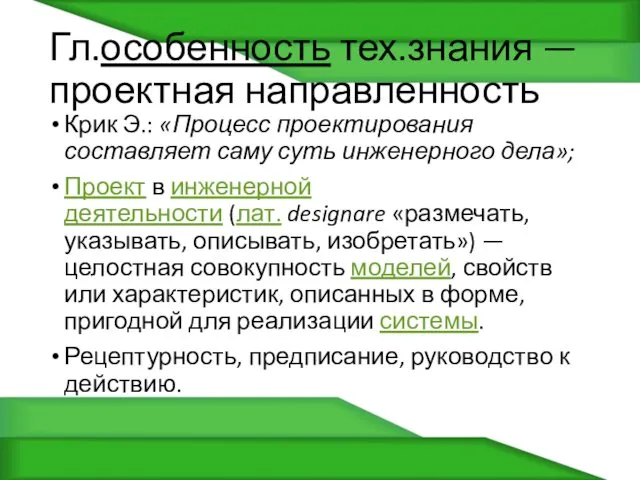 Гл.особенность тех.знания — проектная направленность

• Крик Э.: «Процесс проектирования составляет саму суть инженерного дела»;

• Проект в инженерной деятельности (лат. designare «размечать, указывать, описывать, изобретать») — целостная совокупность моделей, свойств или характеристик, описанных в форме, пригодной для реализации системы.

• Рецептурность, предписание, руководство к действию.